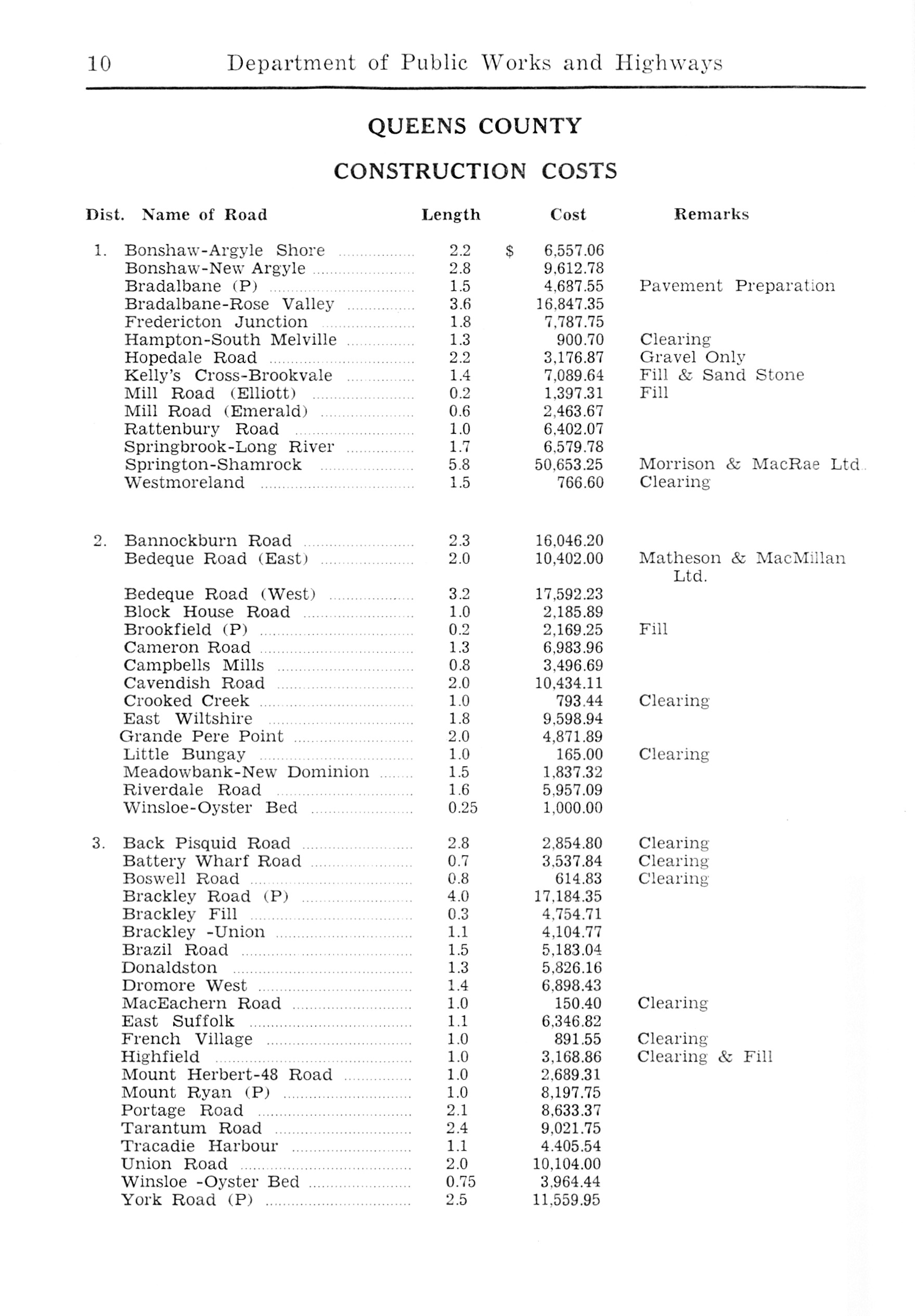 10 Department of Public Works and Highways

QUEENS COUNTY

CONSTRUCTION COSTS

| Dist. | Name of Road | Length | Cost | Remarks |
|---|---|---|---|---|
| 1. | Bonshaw-Argyle Shore | 2.2 | $ 6,557.06 | |
| | Bonshaw-New Argyle | 2.8 | 9,612.78 | |
| | Bradalbane (P) | 1.5 | 4,687.55 | Pavement Preparation |
| | Bradalbane-Rose Valley | 3.6 | 16,847.35 | |
| | Fredericton Junction | 1.8 | 7,787.75 | |
| | Hampton-South Melville | 1.3 | 900.70 | Clearing |
| | Hopedale Road | 2.2 | 3,176.87 | Gravel Only |
| | Kelly's Cross-Brookvale | 1.4 | 7,089.64 | Fill & Sand Stone |
| | Mill Road (Elliott) | 0.2 | 1,397.31 | Fill |
| | Mill Road (Emerald) | 0.6 | 2,463.67 | |
| | Rattenbury Road | 1.0 | 6,402.07 | |
| | Springbrook-Long River | 1.7 | 6,579.78 | |
| | Springton-Shamrock | 5.8 | 50,653.25 | Morrison & MacRae Ltd. |
| | Westmoreland | 1.5 | 766.60 | Clearing |
| 2. | Bannockburn Road | 2.3 | 16,046.20 | |
| | Bedeque Road (East) | 2.0 | 10,402.00 | Matheson & MacMillan Ltd. |
| | Bedeque Road (West) | 3.2 | 17,592.23 | |
| | Block House Road | 1.0 | 2,185.89 | |
| | Brookfield (P) | 0.2 | 2,169.25 | Fill |
| | Cameron Road | 1.3 | 6,983.96 | |
| | Campbells Mills | 0.8 | 3,496.69 | |
| | Cavendish Road | 2.0 | 10,434.11 | |
| | Crooked Creek | 1.0 | 793.44 | Clearing |
| | East Wiltshire | 1.8 | 9,598.94 | |
| | Grande Pere Point | 2.0 | 4,871.89 | |
| | Little Bungay | 1.0 | 165.00 | Clearing |
| | Meadowbank-New Dominion | 1.5 | 1,837.32 | |
| | Riverdale Road | 1.6 | 5,957.09 | |
| | Winsloe-Oyster Bed | 0.25 | 1,000.00 | |
| 3. | Back Pisquid Road | 2.8 | 2,854.80 | Clearing |
| | Battery Wharf Road | 0.7 | 3,537.84 | Clearing |
| | Boswell Road | 0.8 | 614.83 | Clearing |
| | Brackley Road (P) | 4.0 | 17,184.35 | |
| | Brackley Fill | 0.3 | 4,754.71 | |
| | Brackley -Union | 1.1 | 4,104.77 | |
| | Brazil Road | 1.5 | 5,183.04 | |
| | Donaldston | 1.3 | 5,826.16 | |
| | Dromore West | 1.4 | 6,898.43 | |
| | MacEachern Road | 1.0 | 150.40 | Clearing |
| | East Suffolk | 1.1 | 6,346.82 | |
| | French Village | 1.0 | 891.55 | Clearing |
| | Highfield | 1.0 | 3,168.86 | Clearing & Fill |
| | Mount Herbert-48 Road | 1.0 | 2,689.31 | |
| | Mount Ryan (P) | 1.0 | 8,197.75 | |
| | Portage Road | 2.1 | 8,633.37 | |
| | Tarantum Road | 2.4 | 9,021.75 | |
| | Tracadie Harbour | 1.1 | 4.405.54 | |
| | Union Road | 2.0 | 10,104.00 | |
| | Winsloe -Oyster Bed | 0.75 | 3,964.44 | |
| | York Road (P) | 2.5 | 11,559.95 | |